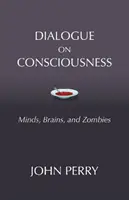 DIALOGUE
ON
CONSCIOUSNESS

Minds, Brains, and Zombies

JOHN PERRY